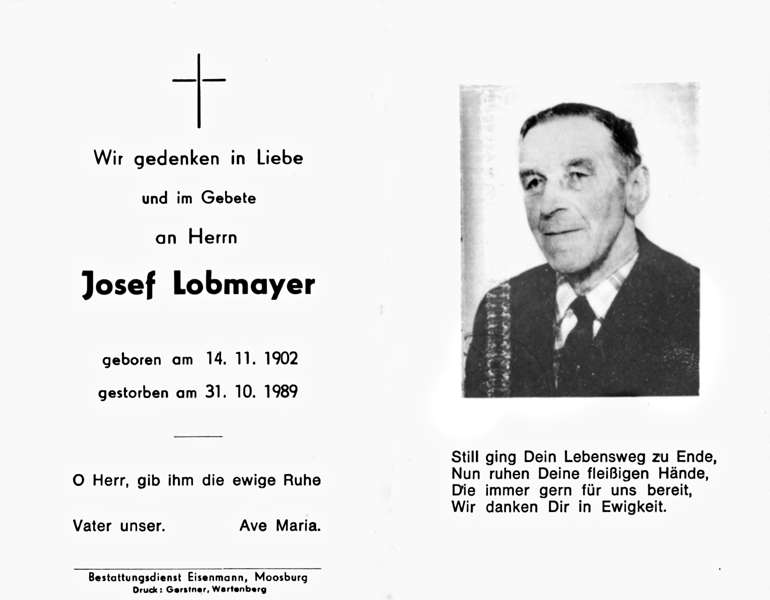 Wir gedenken in Liebe

und im Gebete

an Herrn

Josef Lobmayer

geboren am 14. 11. 1902

gestorben am 31. 10. 1989

O Herr, gib ihm die ewige Ruhe

Vater unser. Ave Maria.

Bestattungsdienst Eisenmann, Moosburg
Druck: Gerstner, Wartenberg

Still ging Dein Lebensweg zu Ende,
Nun ruhen Deine fleißigen Hände,
Die immer gern für uns bereit,
Wir danken Dir in Ewigkeit.